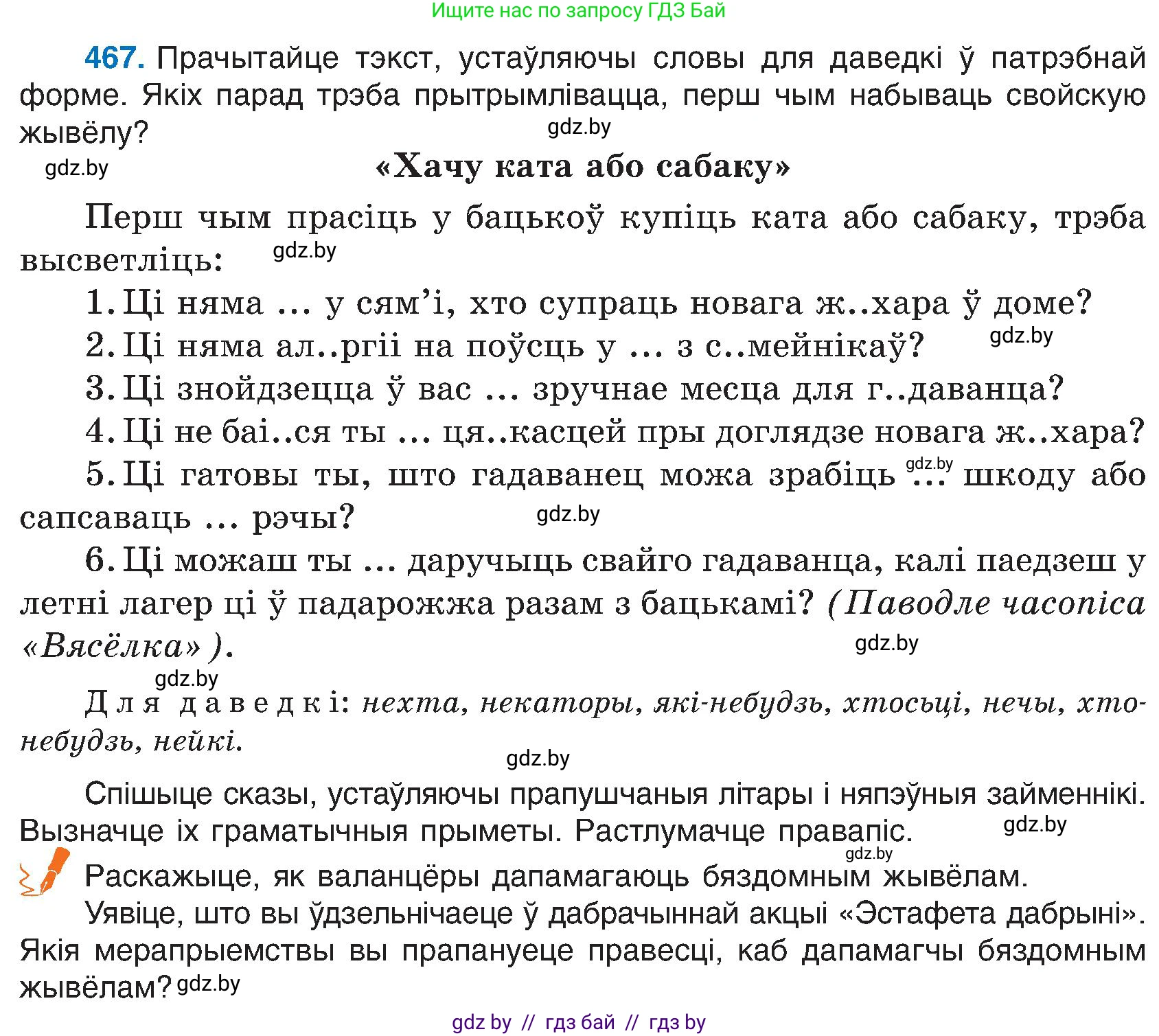 Ищите нас по запросу ГДЗ Бай

467. Прачытайце тэкст, устаўляючы словы для даведкі ў патрэбнай форме. Якіх парад трэба прытрымлівацца, перш чым набываць свойскую жывёлу?

gdz.by

gdz.by

«Хачу ката або сабаку»

Перш чым прасіць у бацькоў купіць ката або сабаку, трэба высветліць:

gdz.by

1. Ці няма ... у сям'і, хто супраць новага ж..хара ў доме?

2. Ці няма ал..ргіі на поўсць у ... з с..мейнікаў?

gdz.by

3. Ці знойдзецца ў вас ... зручнае месца для г..даванца?

4. Ці не баі..ся ты ... ця..касцей пры доглядзе новага ж..хара?

5. Ці гатовы ты, што гадаванец можа зрабіць ... шкоду або сапсаваць ... рэчы?

gdz.by

gdz.by

6. Ці можаш ты ... даручыць свайго гадаванца, калі паедзеш у летні лагер ці ў падарожжа разам з бацькамі? (Паводле часопіса «Вясёлка»).

gdz.by

gdz.by

Для даведкі: нехта, некаторы, які-небудзь, хтосьці, нечы, хто-небудзь, нейкі.

gdz.by

Спішыце сказы, устаўляючы прапушчаныя літары і няпэўныя займеннікі. Вызначце іх граматычныя прыметы. Растлумачце правапіс.

gdz.by

gdz.by

Раскажыце, як валанцёры дапамагаюць бяздомным жывёлам.

Уявіце, што вы ўдзельнічаеце ў дабрачыннай акцыі «Эстафета дабрыні». Якія мерапрыемствы вы прапануеце правесці, каб дапамагчы бяздомным жывёлам?

gdz.by

gdz by // гдз бай // гдз by